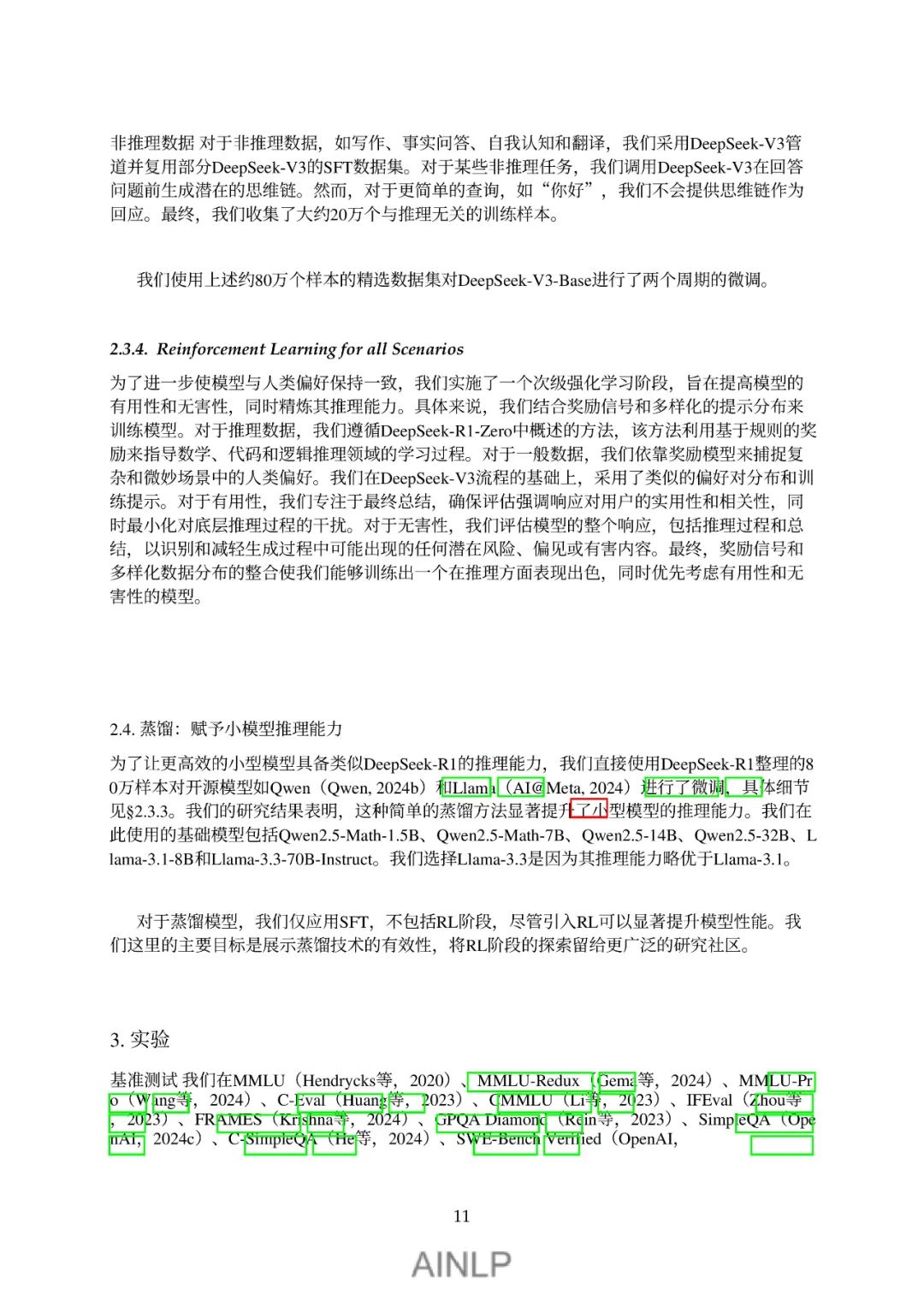 非推理数据 对于非推理数据，如写作、事实问答、自我认知和翻译，我们采用DeepSeek-V3管道并复用部分DeepSeek-V3的SFT数据集。对于某些非推理任务，我们调用DeepSeek-V3在回答问题前生成潜在的思维链。然而，对于更简单的查询，如“你好”，我们不会提供思维链作为回应。最终，我们收集了大约20万个与推理无关的训练样本。

我们使用上述约80万个样本的精选数据集对DeepSeek-V3-Base进行了两个周期的微调。

2.3.4. Reinforcement Learning for all Scenarios

为了进一步使模型与人类偏好保持一致，我们实施了一个次级强化学习阶段，旨在提高模型的有用性和无害性，同时精炼其推理能力。具体来说，我们结合奖励信号和多样化的提示分布来训练模型。对于推理数据，我们遵循DeepSeek-R1-Zero中概述的方法，该方法利用基于规则的奖励来指导数学、代码和逻辑推理领域的学习过程。对于一般数据，我们依靠奖励模型来捕捉复杂和微妙场景中的人类偏好。我们在DeepSeek-V3流程的基础上，采用了类似的偏好对分布和训练提示。对于有用性，我们专注于最终总结，确保评估强调响应对用户的实用性和相关性，同时最小化对底层推理过程的干扰。对于无害性，我们评估模型的整个响应，包括推理过程和总结，以识别和减轻生成过程中可能出现的任何潜在风险、偏见或有害内容。最终，奖励信号和多样化数据分布的整合使我们能够训练出一个在推理方面表现出色，同时优先考虑有用性和无害性的模型。

2.4. 蒸馏：赋予小模型推理能力

为了让更高效的小型模型具备类似DeepSeek-R1的推理能力，我们直接使用DeepSeek-R1整理的80万样本对开源模型如Qwen（Qwen, 2024b）和Llama（AI@Meta, 2024）进行了微调，具体细节见§2.3.3。我们的研究结果表明，这种简单的蒸馏方法显著提升了小型模型的推理能力。我们在此使用的基础模型包括Qwen2.5-Math-1.5B、Qwen2.5-Math-7B、Qwen2.5-14B、Qwen2.5-32B、Llama-3.1-8B和Llama-3.3-70B-Instruct。我们选择Llama-3.3是因为其推理能力略优于Llama-3.1。

对于蒸馏模型，我们仅应用SFT，不包括RL阶段，尽管引入RL可以显著提升模型性能。我们这里的主要目标是展示蒸馏技术的有效性，将RL阶段的探索留给更广泛的研究社区。

3. 实验

基准测试 我们在MMLU（Hendrycks等，2020）、MMLU-Redux（Gema等，2024）、MMLU-Pro（Wang等，2024）、C-Eval（Huang等，2023）、CMMLU（Li等，2023）、IFEval（Zhou等，2023）、FRAMES（Krishna等，2024）、GPQA Diamond（Rein等，2023）、SimpleQA（OpenAI，2024c）、C-SimpleQA（He等，2024）、SWE-Bench Verified（OpenAI,

11

AINLP